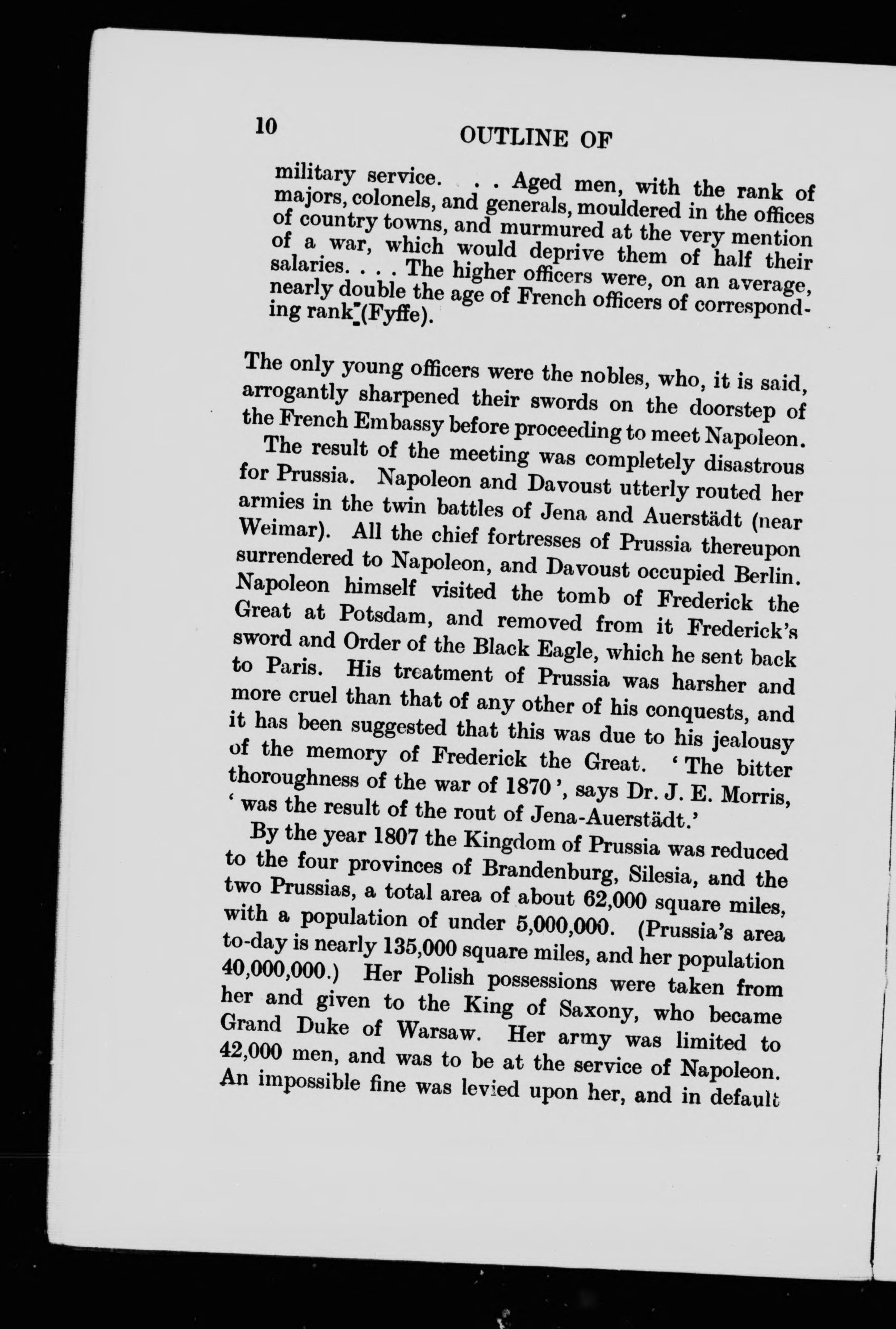 10 OUTLINE OF

military service. . . Aged men, with the rank of majors, colonels, and generals, mouldered in the offices of country towns, and murmured at the very mention of a war, which would deprive them of half their salaries. . . . The higher officers were, on an average, nearly double the age of French officers of corresponding rank' (Fyffe).

The only young officers were the nobles, who, it is said, arrogantly sharpened their swords on the doorstep of the French Embassy before proceeding to meet Napoleon.

The result of the meeting was completely disastrous for Prussia. Napoleon and Davoust utterly routed her armies in the twin battles of Jena and Auerstädt (near Weimar). All the chief fortresses of Prussia thereupon surrendered to Napoleon, and Davoust occupied Berlin. Napoleon himself visited the tomb of Frederick the Great at Potsdam, and removed from it Frederick's sword and Order of the Black Eagle, which he sent back to Paris. His treatment of Prussia was harsher and more cruel than that of any other of his conquests, and it has been suggested that this was due to his jealousy of the memory of Frederick the Great. 'The bitter thoroughness of the war of 1870', says Dr. J. E. Morris, 'was the result of the rout of Jena-Auerstädt.'

By the year 1807 the Kingdom of Prussia was reduced to the four provinces of Brandenburg, Silesia, and the two Prussias, a total area of about 62,000 square miles, with a population of under 5,000,000. (Prussia's area to-day is nearly 135,000 square miles, and her population 40,000,000.) Her Polish possessions were taken from her and given to the King of Saxony, who became Grand Duke of Warsaw. Her army was limited to 42,000 men, and was to be at the service of Napoleon. An impossible fine was levied upon her, and in default